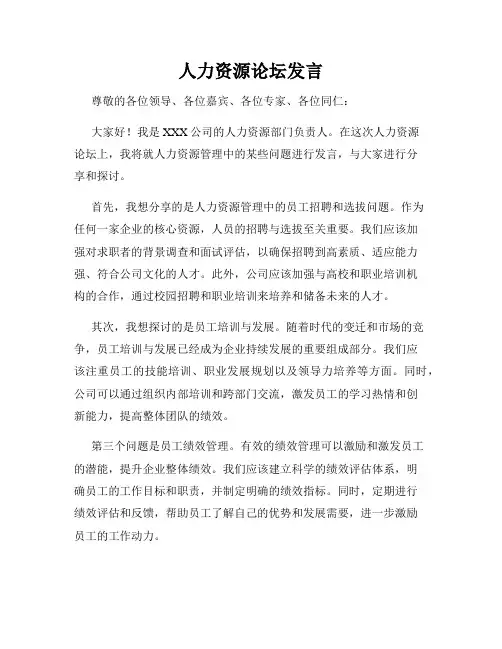 人力资源论坛发言

尊敬的各位领导、各位嘉宾、各位专家、各位同仁：

大家好！我是 XXX 公司的人力资源部门负责人。在这次人力资源论坛上，我将就人力资源管理中的某些问题进行发言，与大家进行分享和探讨。

首先，我想分享的是人力资源管理中的员工招聘和选拔问题。作为任何一家企业的核心资源，人员的招聘与选拔至关重要。我们应该加强对求职者的背景调查和面试评估，以确保招聘到高素质、适应能力强、符合公司文化的人才。此外，公司应该加强与高校和职业培训机构的合作，通过校园招聘和职业培训来培养和储备未来的人才。

其次，我想探讨的是员工培训与发展。随着时代的变迁和市场的竞争，员工培训与发展已经成为企业持续发展的重要组成部分。我们应该注重员工的技能培训、职业发展规划以及领导力培养等方面。同时，公司可以通过组织内部培训和跨部门交流，激发员工的学习热情和创新能力，提高整体团队的绩效。

第三个问题是员工绩效管理。有效的绩效管理可以激励和激发员工的潜能，提升企业整体绩效。我们应该建立科学的绩效评估体系，明确员工的工作目标和职责，并制定明确的绩效指标。同时，定期进行绩效评估和反馈，帮助员工了解自己的优势和发展需要，进一步激励员工的工作动力。